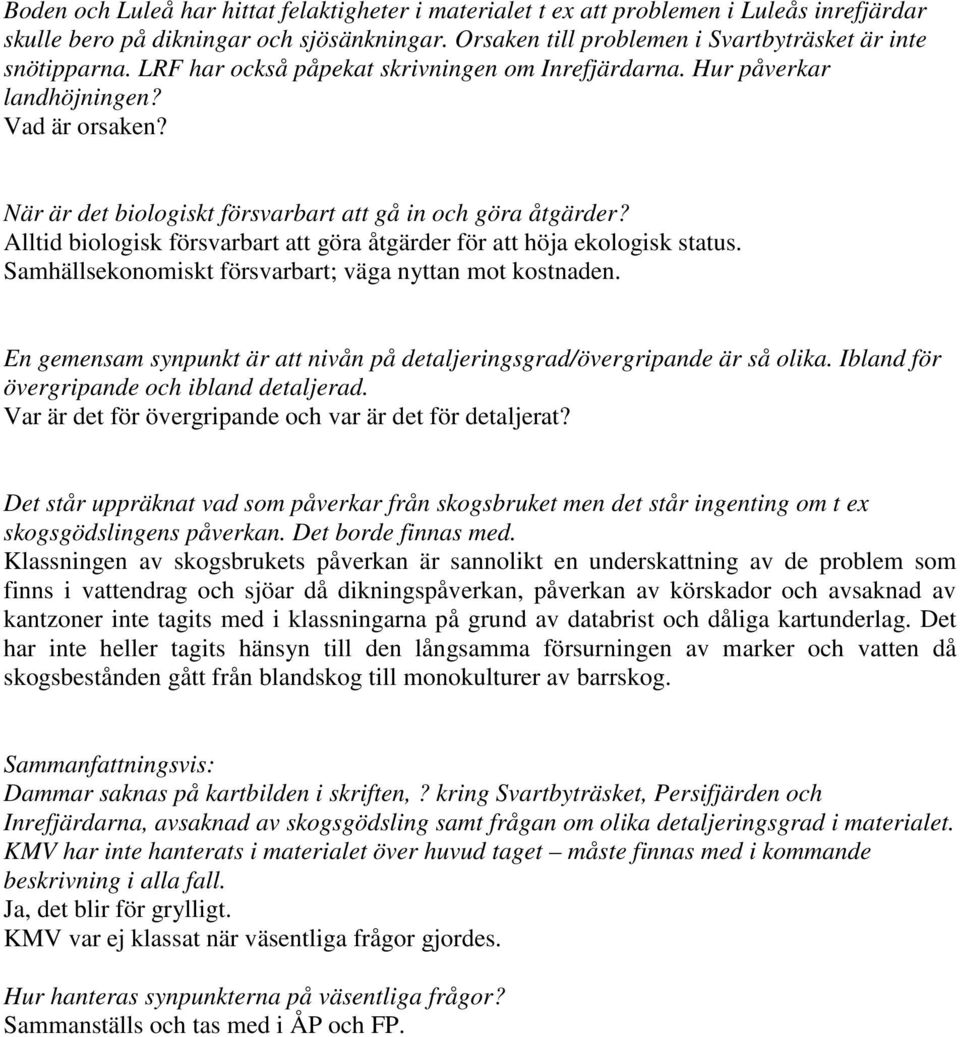 Boden och Luleå har hittat felaktigheter i materialet t ex att problemen i Luleås inrefjärdar skulle bero på dikningar och sjösänkningar. Orsaken till problemen i Svartbyträsket är inte snötipparna. LRF har också påpekat skrivningen om Inrefjärdarna. Hur påverkar landhöjningen?
Vad är orsaken?

När är det biologiskt försvarbart att gå in och göra åtgärder?
Alltid biologisk försvarbart att göra åtgärder för att höja ekologisk status. Samhällsekonomiskt försvarbart; väga nyttan mot kostnaden.

En gemensam synpunkt är att nivån på detaljeringsgrad/övergripande är så olika. Ibland för övergripande och ibland detaljerad.
Var är det för övergripande och var är det för detaljerat?

Det står uppräknat vad som påverkar från skogsbruket men det står ingenting om t ex skogsgödslingens påverkan. Det borde finnas med.
Klassningen av skogsbrukets påverkan är sannolikt en underskattning av de problem som finns i vattendrag och sjöar då dikningspåverkan, påverkan av körskador och avsaknad av kantzoner inte tagits med i klassningarna på grund av databrist och dåliga kartunderlag. Det har inte heller tagits hänsyn till den långsamma försurningen av marker och vatten då skogsbestånden gått från blandskog till monokulturer av barrskog.

Sammanfattningsvis:
Dammar saknas på kartbilden i skriften, ? kring Svartbyträsket, Persifjärden och Inrefjärdarna, avsaknad av skogsgödsling samt frågan om olika detaljeringsgrad i materialet. KMV har inte hanterats i materialet över huvud taget – måste finnas med i kommande beskrivning i alla fall.
Ja, det blir för grylligt.
KMV var ej klassat när väsentliga frågor gjordes.

Hur hanteras synpunkterna på väsentliga frågor?
Sammanställs och tas med i ÅP och FP.